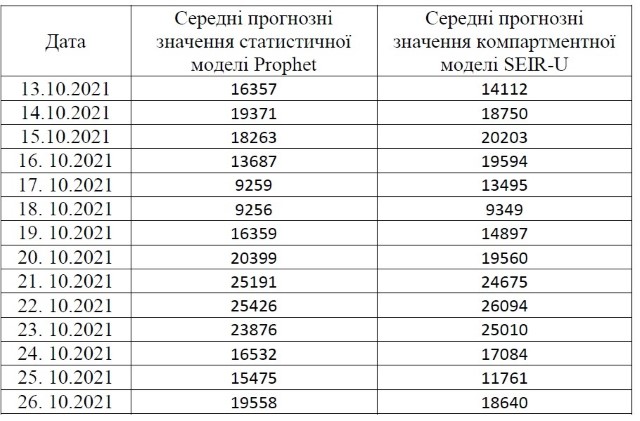 | Дата | Середні прогнозні значення статистичної моделі Prophet | Середні прогнозні значення компартментної моделі SEIR-U |
|---|---|---|
| 13.10.2021 | 16357 | 14112 |
| 14.10.2021 | 19371 | 18750 |
| 15.10.2021 | 18263 | 20203 |
| 16. 10.2021 | 13687 | 19594 |
| 17. 10.2021 | 9259 | 13495 |
| 18. 10.2021 | 9256 | 9349 |
| 19. 10.2021 | 16359 | 14897 |
| 20. 10.2021 | 20399 | 19560 |
| 21. 10.2021 | 25191 | 24675 |
| 22. 10.2021 | 25426 | 26094 |
| 23. 10.2021 | 23876 | 25010 |
| 24. 10.2021 | 16532 | 17084 |
| 25. 10.2021 | 15475 | 11761 |
| 26. 10.2021 | 19558 | 18640 |